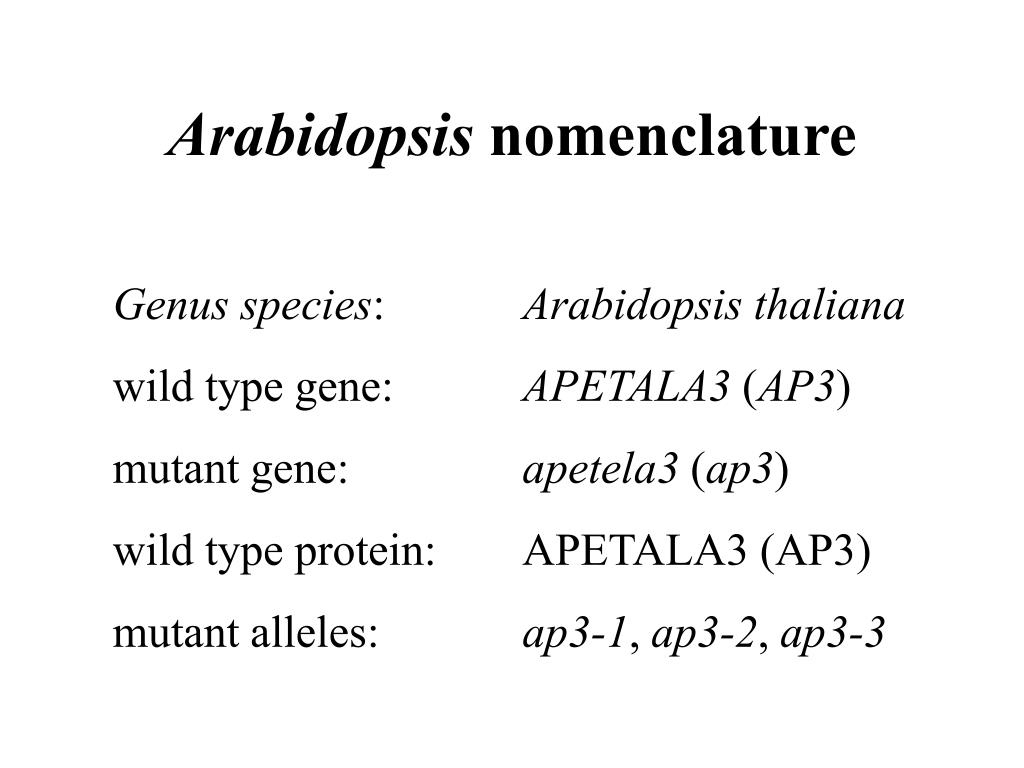 Arabidopsis nomenclature

Genus species: Arabidopsis thaliana
wild type gene: APETALA3 (AP3)
mutant gene: apetela3 (ap3)
wild type protein: APETALA3 (AP3)
mutant alleles: ap3-1, ap3-2, ap3-3